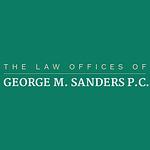 THE LAW OFFICES OF
GEORGE M. SANDERS P.C.